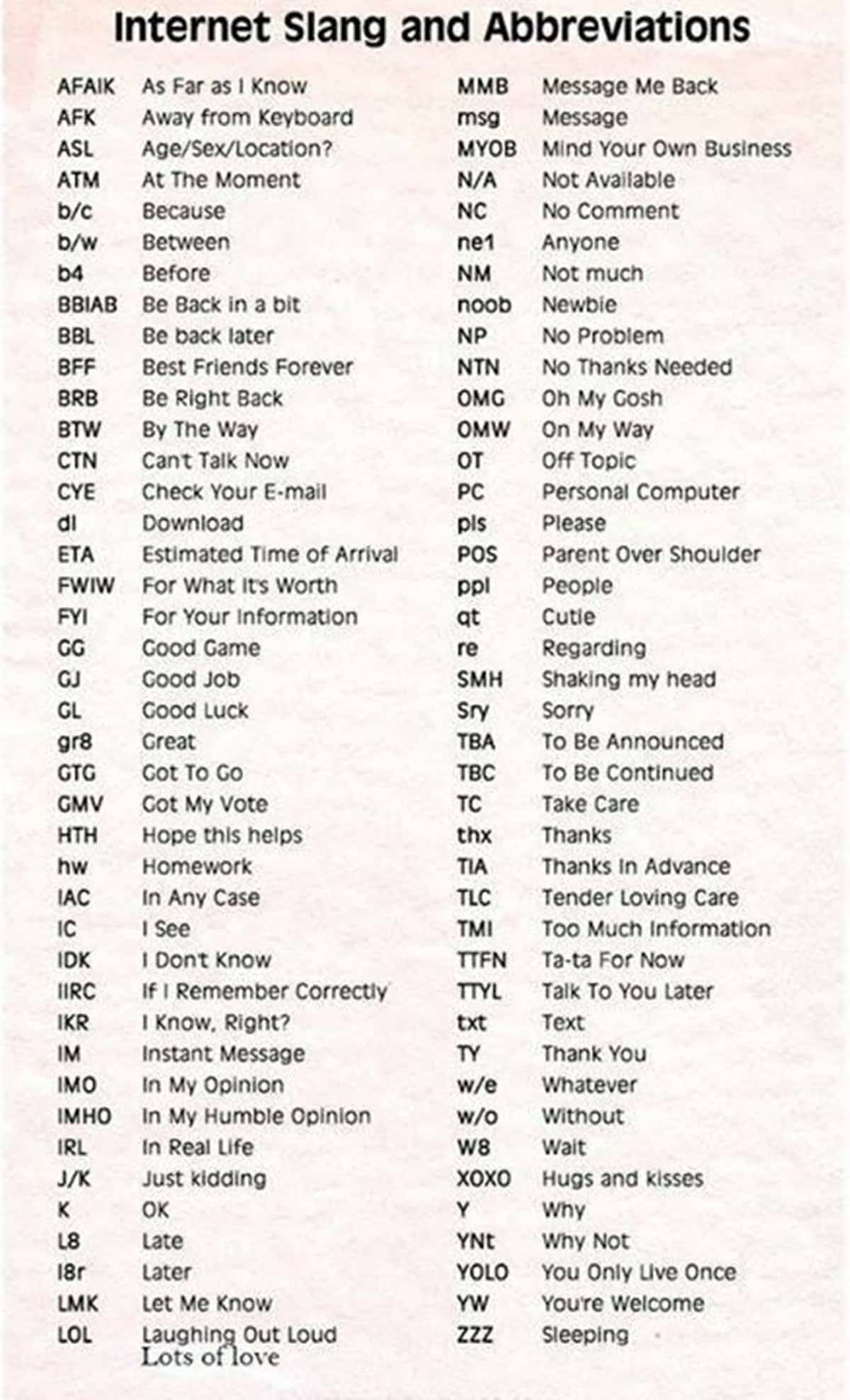 Internet Slang and Abbreviations

AFAIK As Far as I Know
AFK Away from Keyboard
ASL Age/Sex/Location?
ATM At The Moment
b/c Because
b/w Between
b4 Before
BBIAB Be Back in a bit
BBL Be back later
BFF Best Friends Forever
BRB Be Right Back
BTW By The Way
CTN Can't Talk Now
CYE Check Your E-mail
dl Download
ETA Estimated Time of Arrival
FWIW For What It's Worth
FYI For Your Information
GG Good Game
GJ Good Job
GL Good Luck
gr8 Great
GTG Got To Go
GMV Got My Vote
HTH Hope this helps
hw Homework
IAC In Any Case
IC I See
IDK I Don't Know
IIRC If I Remember Correctly
IKR I Know, Right?
IM Instant Message
IMO In My Opinion
IMHO In My Humble Opinion
IRL In Real Life
J/K Just kidding
K OK
L8 Late
l8r Later
LMK Let Me Know
LOL Laughing Out Loud
Lots of love

MMB Message Me Back
msg Message
MYOB Mind Your Own Business
N/A Not Available
NC No Comment
ne1 Anyone
NM Not much
noob Newbie
NP No Problem
NTN No Thanks Needed
OMG Oh My Gosh
OMW On My Way
OT Off Topic
PC Personal Computer
pls Please
POS Parent Over Shoulder
ppl People
qt Cutie
re Regarding
SMH Shaking my head
Sry Sorry
TBA To Be Announced
TBC To Be Continued
TC Take Care
thx Thanks
TIA Thanks In Advance
TLC Tender Loving Care
TMI Too Much Information
TTFN Ta-ta For Now
TTYL Talk To You Later
txt Text
TY Thank You
w/e Whatever
w/o Without
W8 Wait
XOXO Hugs and kisses
Y Why
YNt Why Not
YOLO You Only Live Once
YW You're Welcome
ZZZ Sleeping